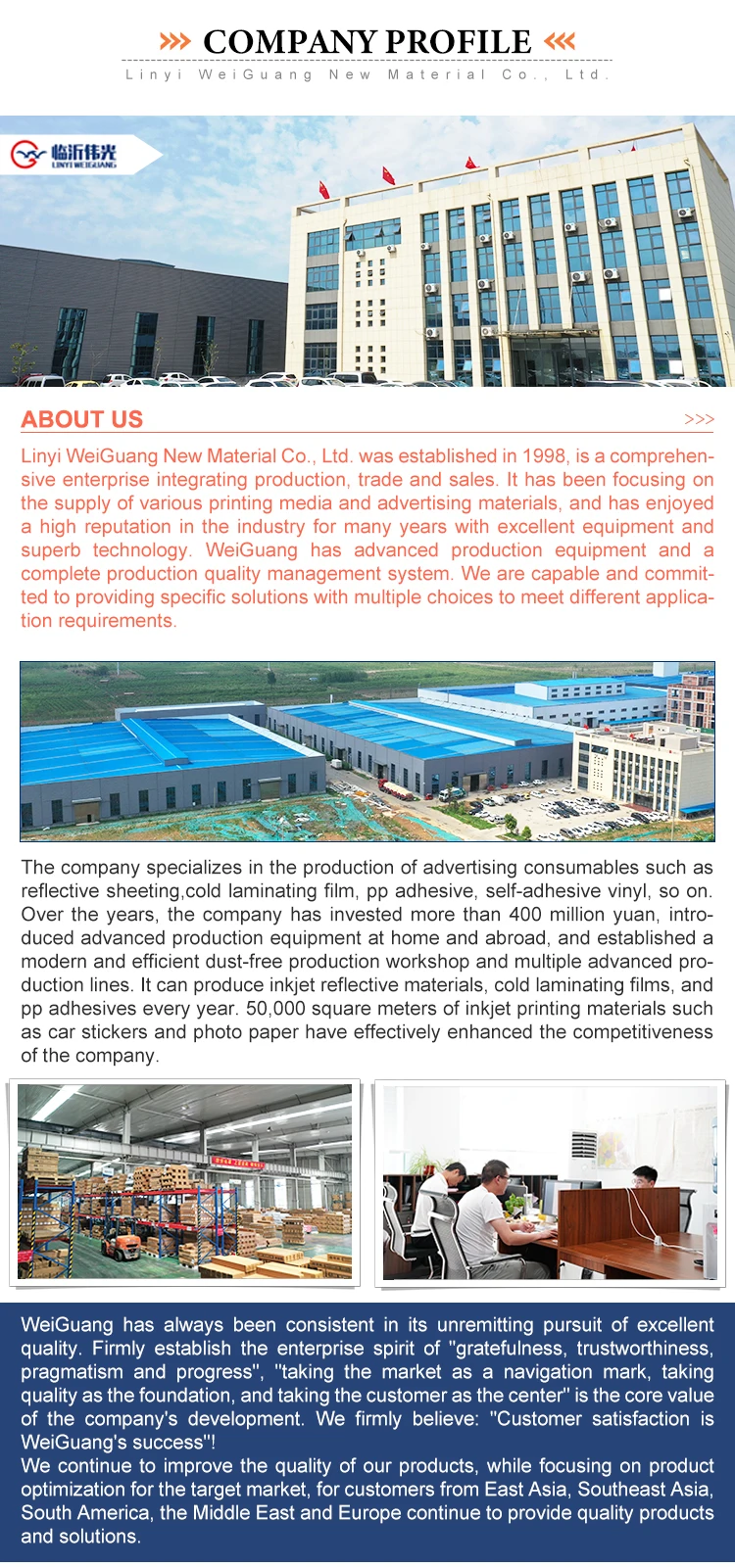 >>> COMPANY PROFILE <<<

Linyi WeiGuang New Material Co., Ltd.

临沂伟光
LINYI WEIGUANG

ABOUT US >>>

Linyi WeiGuang New Material Co., Ltd. was established in 1998, is a comprehensive enterprise integrating production, trade and sales. It has been focusing on the supply of various printing media and advertising materials, and has enjoyed a high reputation in the industry for many years with excellent equipment and superb technology. WeiGuang has advanced production equipment and a complete production quality management system. We are capable and committed to providing specific solutions with multiple choices to meet different application requirements.

The company specializes in the production of advertising consumables such as reflective sheeting,cold laminating film, pp adhesive, self-adhesive vinyl, so on. Over the years, the company has invested more than 400 million yuan, introduced advanced production equipment at home and abroad, and established a modern and efficient dust-free production workshop and multiple advanced production lines. It can produce inkjet reflective materials, cold laminating films, and pp adhesives every year. 50,000 square meters of inkjet printing materials such as car stickers and photo paper have effectively enhanced the competitiveness of the company.

WeiGuang has always been consistent in its unremitting pursuit of excellent quality. Firmly establish the enterprise spirit of "gratefulness, trustworthiness, pragmatism and progress", "taking the market as a navigation mark, taking quality as the foundation, and taking the customer as the center" is the core value of the company's development. We firmly believe: "Customer satisfaction is WeiGuang's success"!
We continue to improve the quality of our products, while focusing on product optimization for the target market, for customers from East Asia, Southeast Asia, South America, the Middle East and Europe continue to provide quality products and solutions.